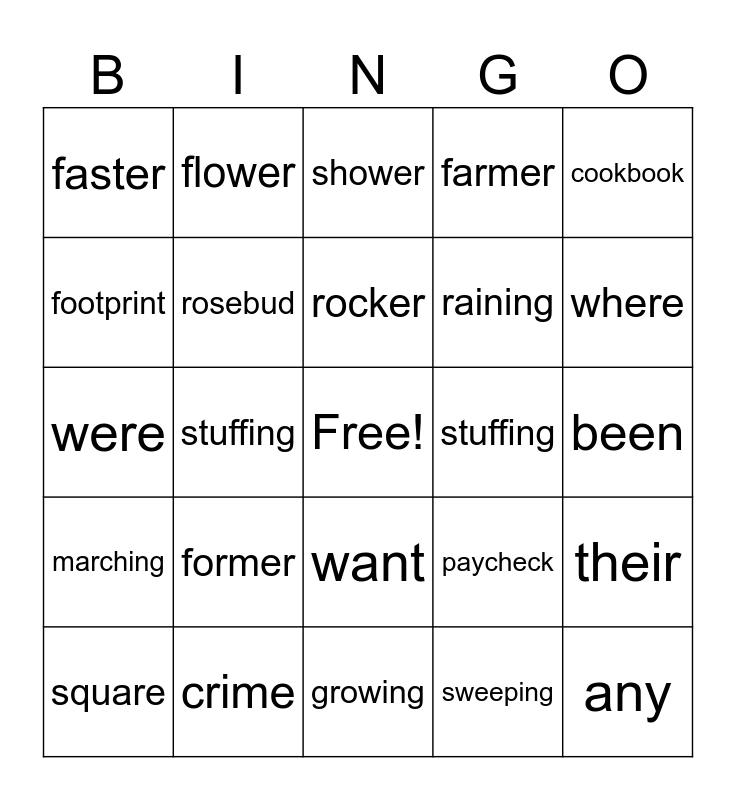 | B | I | N | G | O |
|---|---|---|---|---|
| faster | flower | shower | farmer | cookbook |
| footprint | rosebud | rocker | raining | where |
| were | stuffing | Free! | stuffing | been |
| marching | former | want | paycheck | their |
| square | crime | growing | sweeping | any |